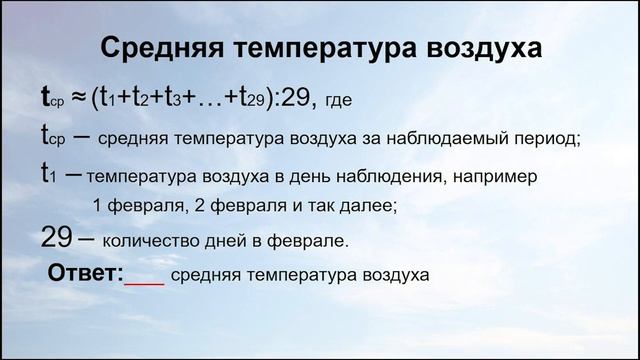 Средняя температура воздуха

$t_{ср} \approx (t_1+t_2+t_3+\ldots+t_{29}):29$, где

$t_{ср}$ – средняя температура воздуха за наблюдаемый период;

$t_1$ – температура воздуха в день наблюдения, например 1 февраля, 2 февраля и так далее;

29 – количество дней в феврале.

Ответ:____ средняя температура воздуха